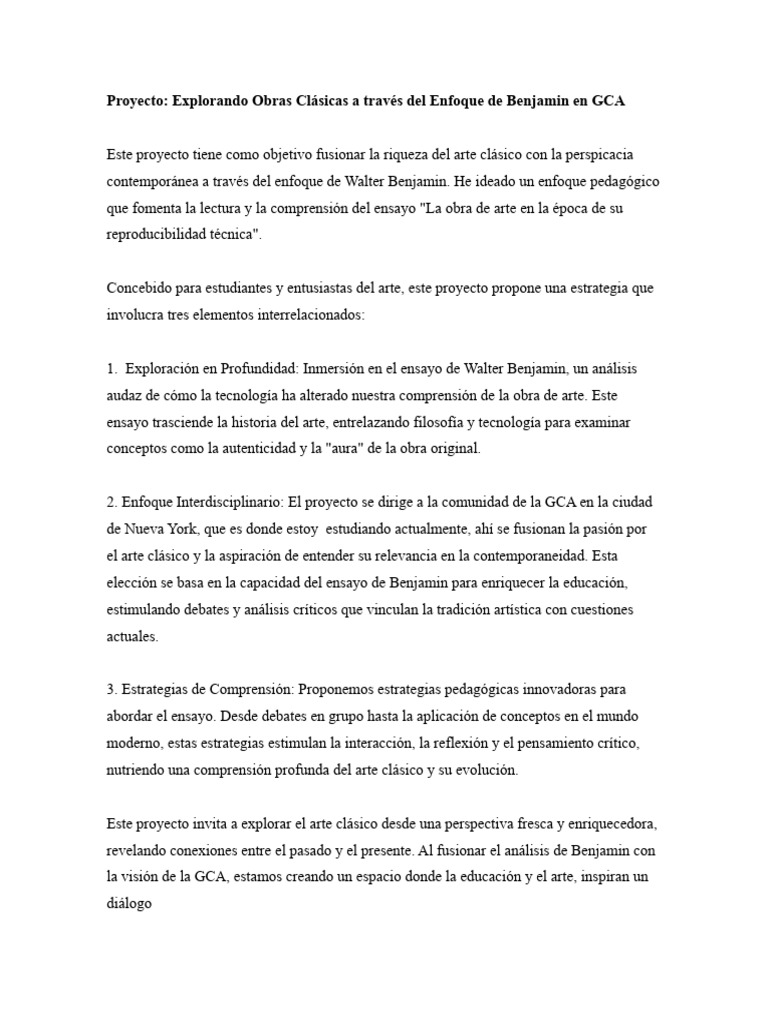 Proyecto: Explorando Obras Clásicas a través del Enfoque de Benjamin en GCA

Este proyecto tiene como objetivo fusionar la riqueza del arte clásico con la perspicacia contemporánea a través del enfoque de Walter Benjamin. He ideado un enfoque pedagógico que fomenta la lectura y la comprensión del ensayo "La obra de arte en la época de su reproducibilidad técnica".

Concebido para estudiantes y entusiastas del arte, este proyecto propone una estrategia que involucra tres elementos interrelacionados:

1. Exploración en Profundidad: Inmersión en el ensayo de Walter Benjamin, un análisis audaz de cómo la tecnología ha alterado nuestra comprensión de la obra de arte. Este ensayo trasciende la historia del arte, entrelazando filosofía y tecnología para examinar conceptos como la autenticidad y la "aura" de la obra original.

2. Enfoque Interdisciplinario: El proyecto se dirige a la comunidad de la GCA en la ciudad de Nueva York, que es donde estoy estudiando actualmente, ahí se fusionan la pasión por el arte clásico y la aspiración de entender su relevancia en la contemporaneidad. Esta elección se basa en la capacidad del ensayo de Benjamin para enriquecer la educación, estimulando debates y análisis críticos que vinculan la tradición artística con cuestiones actuales.

3. Estrategias de Comprensión: Proponemos estrategias pedagógicas innovadoras para abordar el ensayo. Desde debates en grupo hasta la aplicación de conceptos en el mundo moderno, estas estrategias estimulan la interacción, la reflexión y el pensamiento crítico, nutriendo una comprensión profunda del arte clásico y su evolución.

Este proyecto invita a explorar el arte clásico desde una perspectiva fresca y enriquecedora, revelando conexiones entre el pasado y el presente. Al fusionar el análisis de Benjamin con la visión de la GCA, estamos creando un espacio donde la educación y el arte, inspiran un diálogo